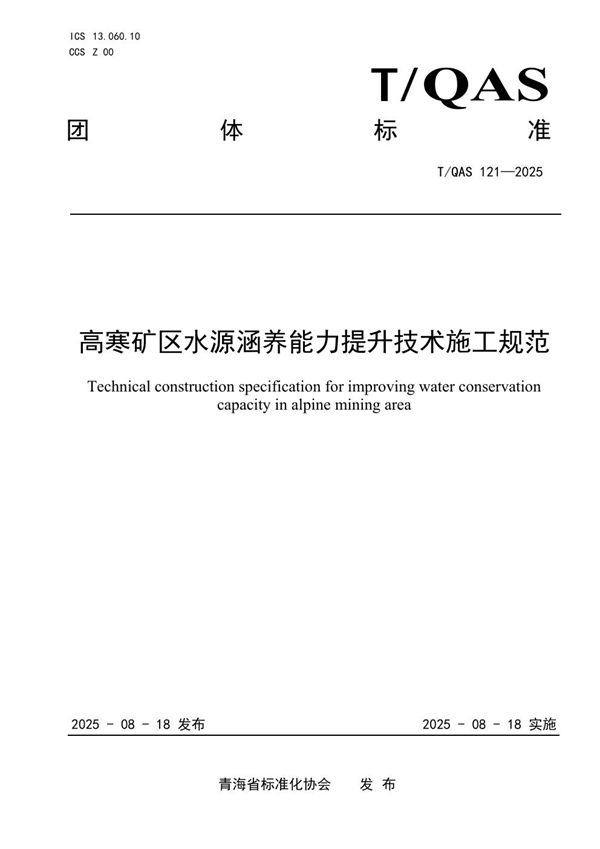 ICS 13.060.10
CCS Z 00

T/QAS

团 体 标 准

T/QAS 121—2025

高寒矿区水源涵养能力提升技术施工规范

Technical construction specification for improving water conservation capacity in alpine mining area

2025 - 08 - 18 发布

2025 - 08 - 18 实施

青海省标准化协会 发 布